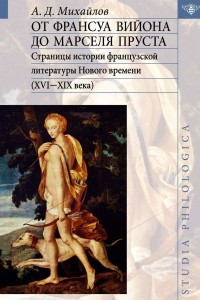 А. Д. Михайлов

ОТ ФРАНСУА ВИЙОНА ДО МАРСЕЛЯ ПРУСТА

Страницы истории французской литературы Нового времени (XVI—XIX века)

STUDIA PHILOLOGICA